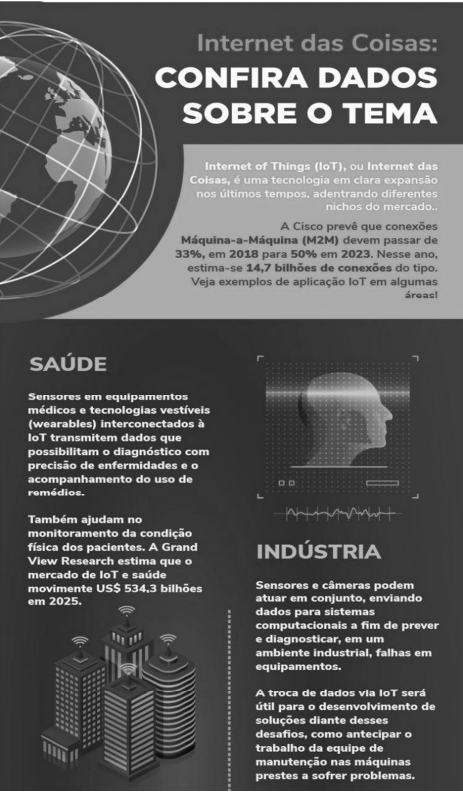 Internet das Coisas:
CONFIRA DADOS SOBRE O TEMA

Internet of Things (IoT), ou Internet das Coisas, é uma tecnologia em clara expansão nos últimos tempos, adentrando diferentes nichos do mercado..

A Cisco prevê que conexões Máquina-a-Máquina (M2M) devem passar de 33%, em 2018 para 50% em 2023. Nesse ano, estima-se 14,7 bilhões de conexões do tipo. Veja exemplos de aplicação IoT em algumas áreas!

SAÚDE

Sensores em equipamentos médicos e tecnologias vestíveis (wearables) interconectados à IoT transmitem dados que possibilitam o diagnóstico com precisão de enfermidades e o acompanhamento do uso de remédios.

Também ajudam no monitoramento da condição física dos pacientes. A Grand View Research estima que o mercado de IoT e saúde movimente US$ 534,3 bilhões em 2025.

INDÚSTRIA

Sensores e câmeras podem atuar em conjunto, enviando dados para sistemas computacionais a fim de prever e diagnosticar, em um ambiente industrial, falhas em equipamentos.

A troca de dados via IoT será útil para o desenvolvimento de soluções diante desses desafios, como antecipar o trabalho da equipe de manutenção nas máquinas prestes a sofrer problemas.